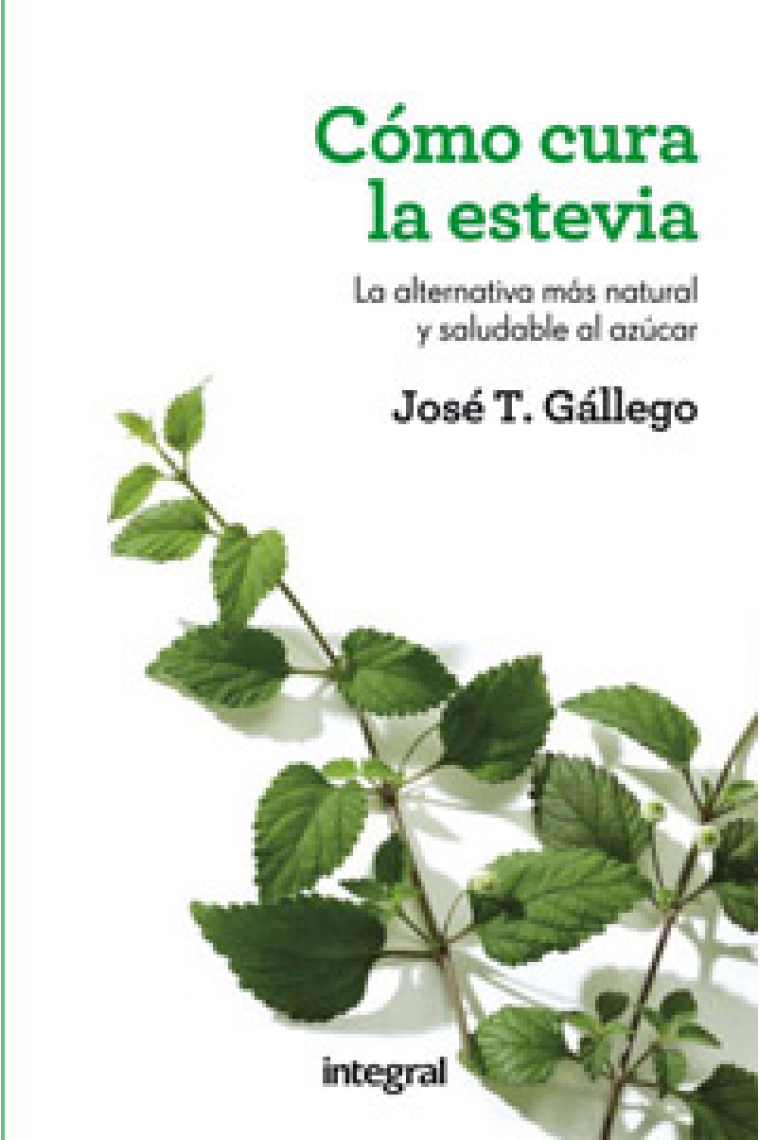 Cómo cura la estevia

La alternativa más natural y saludable al azúcar

José T. Gállego

integral